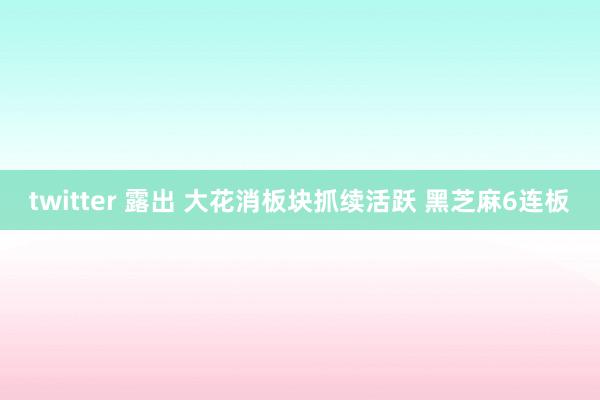 twitter 露出 大花消板块抓续活跃 黑芝麻6连板